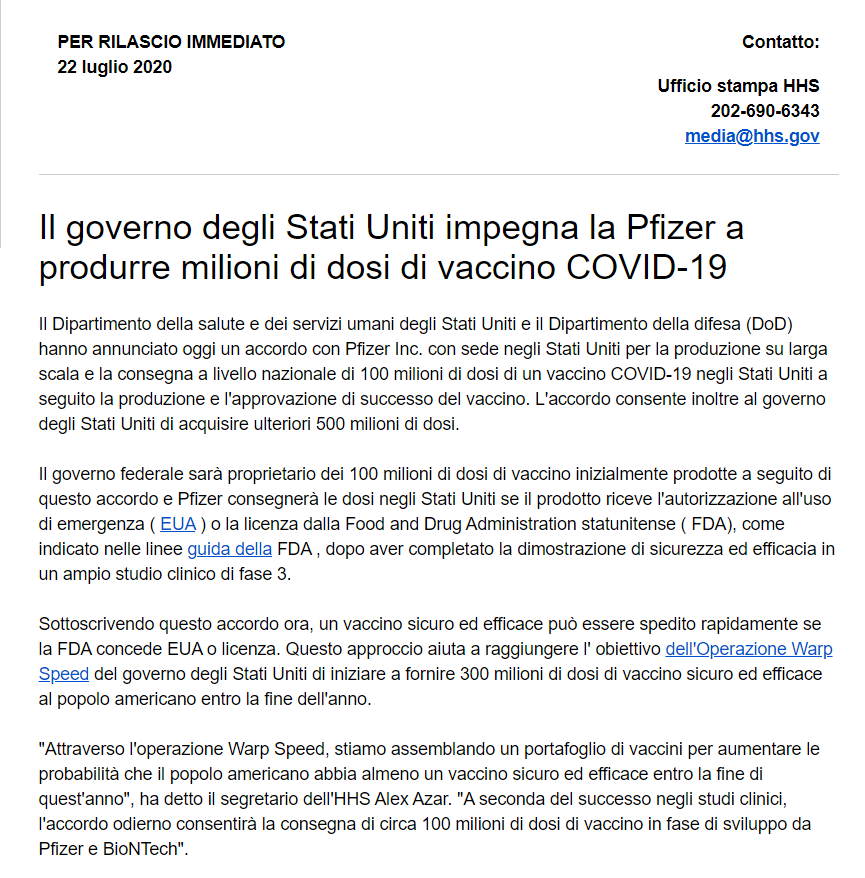 PER RILASCIO IMMEDIATO
22 luglio 2020

Contatto:

Ufficio stampa HHS
202-690-6343
media@hhs.gov

Il governo degli Stati Uniti impegna la Pfizer a produrre milioni di dosi di vaccino COVID-19

Il Dipartimento della salute e dei servizi umani degli Stati Uniti e il Dipartimento della difesa (DoD) hanno annunciato oggi un accordo con Pfizer Inc. con sede negli Stati Uniti per la produzione su larga scala e la consegna a livello nazionale di 100 milioni di dosi di un vaccino COVID-19 negli Stati Uniti a seguito la produzione e l'approvazione di successo del vaccino. L'accordo consente inoltre al governo degli Stati Uniti di acquisire ulteriori 500 milioni di dosi.

Il governo federale sarà proprietario dei 100 milioni di dosi di vaccino inizialmente prodotte a seguito di questo accordo e Pfizer consegnerà le dosi negli Stati Uniti se il prodotto riceve l'autorizzazione all'uso di emergenza ( EUA ) o la licenza dalla Food and Drug Administration statunitense ( FDA), come indicato nelle linee guida della FDA , dopo aver completato la dimostrazione di sicurezza ed efficacia in un ampio studio clinico di fase 3.

Sottoscrivendo questo accordo ora, un vaccino sicuro ed efficace può essere spedito rapidamente se la FDA concede EUA o licenza. Questo approccio aiuta a raggiungere l' obiettivo dell'Operazione Warp Speed del governo degli Stati Uniti di iniziare a fornire 300 milioni di dosi di vaccino sicuro ed efficace al popolo americano entro la fine dell'anno.

"Attraverso l'operazione Warp Speed, stiamo assemblando un portafoglio di vaccini per aumentare le probabilità che il popolo americano abbia almeno un vaccino sicuro ed efficace entro la fine di quest'anno", ha detto il segretario dell'HHS Alex Azar. "A seconda del successo negli studi clinici, l'accordo odierno consentirà la consegna di circa 100 milioni di dosi di vaccino in fase di sviluppo da Pfizer e BioNTech".